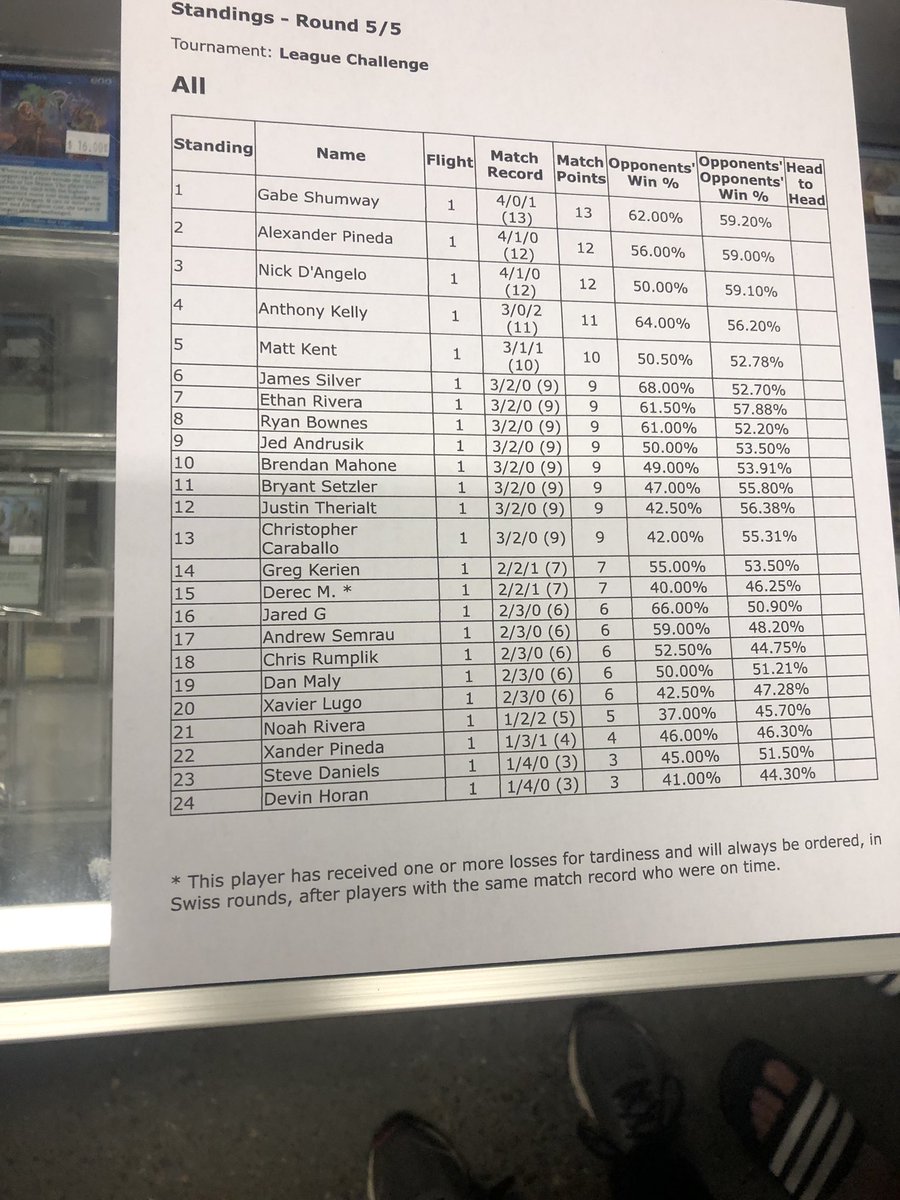 Standings - Round 5/5

Tournament: League Challenge

All

| Standing | Name | Flight | Match Record | Match Points | Opponents' Win % | Opponents' Opponents' Win % | Head to Head |
|---|---|---|---|---|---|---|---|
| 1 | Gabe Shumway | 1 | 4/0/1 (13) | 13 | 62.00% | 59.20% | |
| 2 | Alexander Pineda | 1 | 4/1/0 (12) | 12 | 56.00% | 59.00% | |
| 3 | Nick D'Angelo | 1 | 4/1/0 (12) | 12 | 50.00% | 59.10% | |
| 4 | Anthony Kelly | 1 | 3/0/2 (11) | 11 | 64.00% | 56.20% | |
| 5 | Matt Kent | 1 | 3/1/1 (10) | 10 | 50.50% | 52.78% | |
| 6 | James Silver | 1 | 3/2/0 (9) | 9 | 68.00% | 52.70% | |
| 7 | Ethan Rivera | 1 | 3/2/0 (9) | 9 | 61.50% | 57.88% | |
| 8 | Ryan Bownes | 1 | 3/2/0 (9) | 9 | 61.00% | 52.20% | |
| 9 | Jed Andrusik | 1 | 3/2/0 (9) | 9 | 50.00% | 53.50% | |
| 10 | Brendan Mahone | 1 | 3/2/0 (9) | 9 | 49.00% | 53.91% | |
| 11 | Bryant Setzler | 1 | 3/2/0 (9) | 9 | 47.00% | 55.80% | |
| 12 | Justin Therialt | 1 | 3/2/0 (9) | 9 | 42.50% | 56.38% | |
| 13 | Christopher Caraballo | 1 | 3/2/0 (9) | 9 | 42.00% | 55.31% | |
| 14 | Greg Kerien | 1 | 2/2/1 (7) | 7 | 55.00% | 53.50% | |
| 15 | Derec M. * | 1 | 2/2/1 (7) | 7 | 40.00% | 46.25% | |
| 16 | Jared G | 1 | 2/3/0 (6) | 6 | 66.00% | 50.90% | |
| 17 | Andrew Semrau | 1 | 2/3/0 (6) | 6 | 59.00% | 48.20% | |
| 18 | Chris Rumplik | 1 | 2/3/0 (6) | 6 | 52.50% | 44.75% | |
| 19 | Dan Maly | 1 | 2/3/0 (6) | 6 | 50.00% | 51.21% | |
| 20 | Xavier Lugo | 1 | 2/3/0 (6) | 6 | 42.50% | 47.28% | |
| 21 | Noah Rivera | 1 | 1/2/2 (5) | 5 | 37.00% | 45.70% | |
| 22 | Xander Pineda | 1 | 1/3/1 (4) | 4 | 46.00% | 46.30% | |
| 23 | Steve Daniels | 1 | 1/4/0 (3) | 3 | 45.00% | 51.50% | |
| 24 | Devin Horan | 1 | 1/4/0 (3) | 3 | 41.00% | 44.30% | |

* This player has received one or more losses for tardiness and will always be ordered, in Swiss rounds, after players with the same match record who were on time.